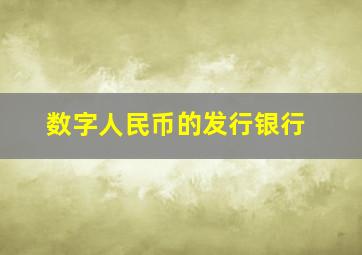 数字人民币的发行银行